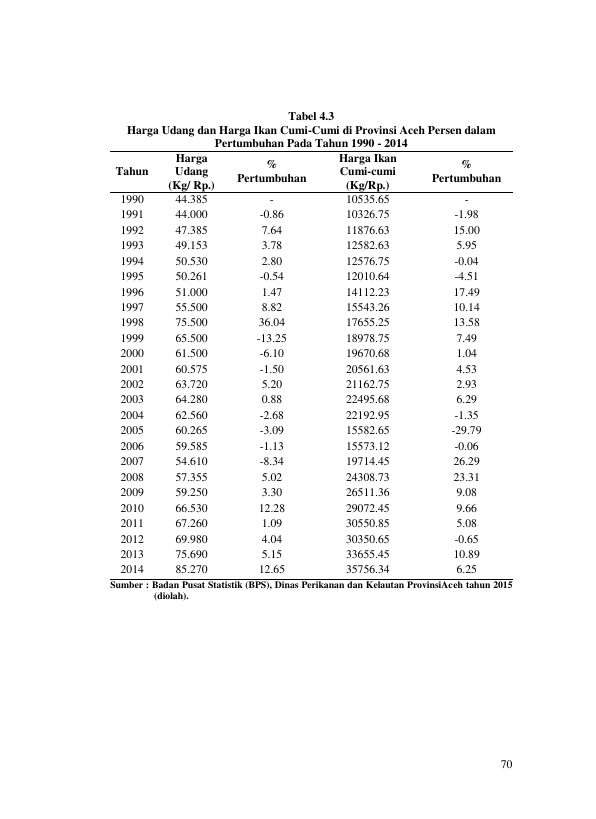 Tabel 4.3
Harga Udang dan Harga Ikan Cumi-Cumi di Provinsi Aceh Persen dalam Pertumbuhan Pada Tahun 1990 - 2014

| Tahun | Harga Udang (Kg/ Rp.) | % Pertumbuhan | Harga Ikan Cumi-cumi (Kg/Rp.) | % Pertumbuhan |
|---|---|---|---|---|
| 1990 | 44.385 | - | 10535.65 | - |
| 1991 | 44.000 | -0.86 | 10326.75 | -1.98 |
| 1992 | 47.385 | 7.64 | 11876.63 | 15.00 |
| 1993 | 49.153 | 3.78 | 12582.63 | 5.95 |
| 1994 | 50.530 | 2.80 | 12576.75 | -0.04 |
| 1995 | 50.261 | -0.54 | 12010.64 | -4.51 |
| 1996 | 51.000 | 1.47 | 14112.23 | 17.49 |
| 1997 | 55.500 | 8.82 | 15543.26 | 10.14 |
| 1998 | 75.500 | 36.04 | 17655.25 | 13.58 |
| 1999 | 65.500 | -13.25 | 18978.75 | 7.49 |
| 2000 | 61.500 | -6.10 | 19670.68 | 1.04 |
| 2001 | 60.575 | -1.50 | 20561.63 | 4.53 |
| 2002 | 63.720 | 5.20 | 21162.75 | 2.93 |
| 2003 | 64.280 | 0.88 | 22495.68 | 6.29 |
| 2004 | 62.560 | -2.68 | 22192.95 | -1.35 |
| 2005 | 60.265 | -3.09 | 15582.65 | -29.79 |
| 2006 | 59.585 | -1.13 | 15573.12 | -0.06 |
| 2007 | 54.610 | -8.34 | 19714.45 | 26.29 |
| 2008 | 57.355 | 5.02 | 24308.73 | 23.31 |
| 2009 | 59.250 | 3.30 | 26511.36 | 9.08 |
| 2010 | 66.530 | 12.28 | 29072.45 | 9.66 |
| 2011 | 67.260 | 1.09 | 30550.85 | 5.08 |
| 2012 | 69.980 | 4.04 | 30350.65 | -0.65 |
| 2013 | 75.690 | 5.15 | 33655.45 | 10.89 |
| 2014 | 85.270 | 12.65 | 35756.34 | 6.25 |

Sumber : Badan Pusat Statistik (BPS), Dinas Perikanan dan Kelautan ProvinsiAceh tahun 2015 (diolah).

70